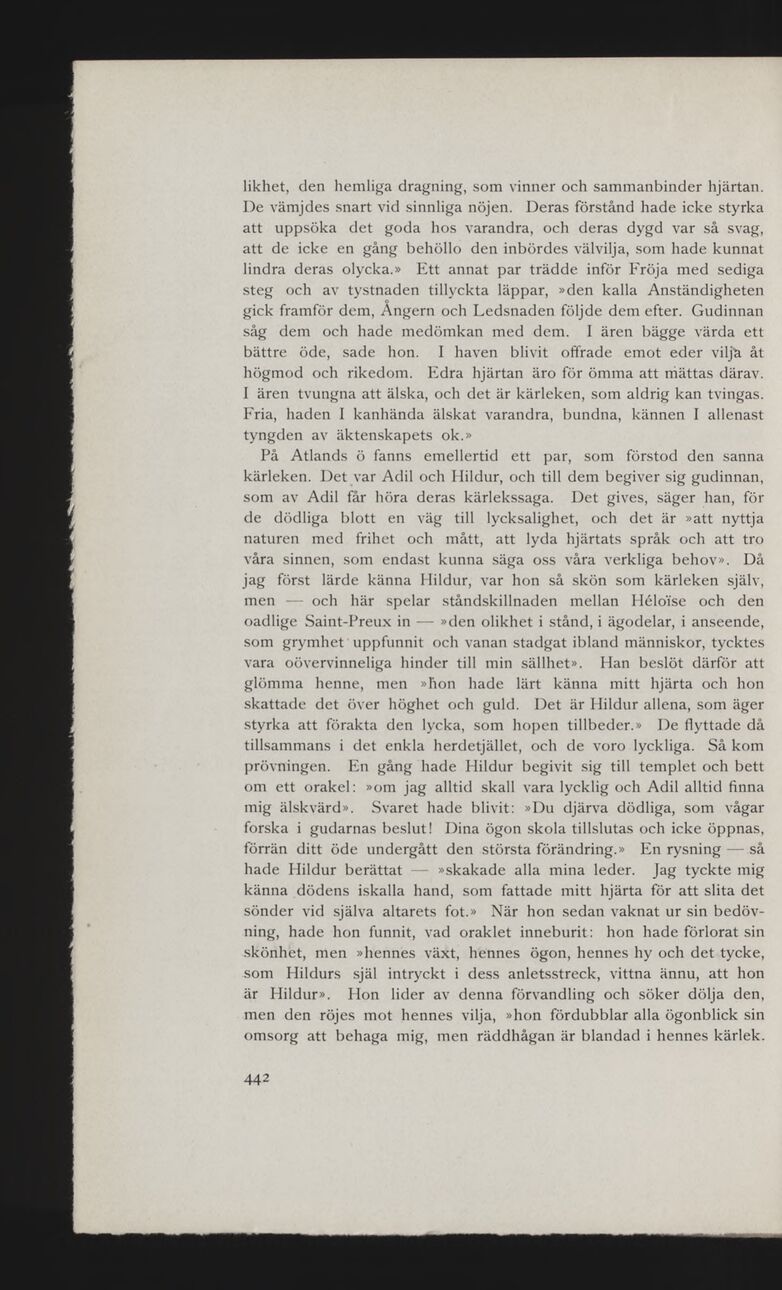 likhet, den hemliga dragning, som vinner och sammanbinder hjärtan. De vämjdes snart vid sinnliga nöjen. Deras förstånd hade icke styrka att uppsöka det goda hos varandra, och deras dygd var så svag, att de icke en gång behöllo den inbördes välvilja, som hade kunnat lindra deras olycka.» Ett annat par trädde inför Fröja med sediga steg och av tystnaden tillyckta läppar, »den kalla Anständigheten gick framför dem, Ångern och Ledsnaden följde dem efter. Gudinnan såg dem och hade medömkan med dem. I ären bägge värda ett bättre öde, sade hon. I haven blivit offrade emot eder vilja åt högmod och rikedom. Edra hjärtan äro för ömma att mättas därav. I ären tvungna att älska, och det är kärleken, som aldrig kan tvingas. Fria, haden I kanhända älskat varandra, bundna, kännen I allenast tyngden av äktenskapets ok.»

På Atlands ö fanns emellertid ett par, som förstod den sanna kärleken. Det var Adil och Hildur, och till dem begiver sig gudinnan, som av Adil får höra deras kärlekssaga. Det gives, säger han, för de dödliga blott en väg till lycksalighet, och det är »att nyttja naturen med frihet och mått, att lyda hjärtats språk och att tro våra sinnen, som endast kunna säga oss våra verkliga behov». Då jag först lärde känna Hildur, var hon så skön som kärleken själv, men — och här spelar ståndskillnaden mellan Héloïse och den oadlige Saint-Preux in — »den olikhet i stånd, i ägodelar, i anseende, som grymhet uppfunnit och vanan stadgat ibland människor, tycktes vara oövervinneliga hinder till min sällhet». Han beslöt därför att glömma henne, men »hon hade lärt känna mitt hjärta och hon skattade det över höghet och guld. Det är Hildur allena, som äger styrka att förakta den lycka, som hopen tillbeder.» De flyttade då tillsammans i det enkla herdetjället, och de voro lyckliga. Så kom prövningen. En gång hade Hildur begivit sig till templet och bett om ett orakel: »om jag alltid skall vara lycklig och Adil alltid finna mig älskvärd». Svaret hade blivit: »Du djärva dödliga, som vågar forska i gudarnas beslut! Dina ögon skola tillslutas och icke öppnas, förrän ditt öde undergått den största förändring.» En rysning — så hade Hildur berättat — »skakade alla mina leder. Jag tyckte mig känna dödens iskalla hand, som fattade mitt hjärta för att slita det sönder vid själva altarets fot.» När hon sedan vaknat ur sin bedövning, hade hon funnit, vad oraklet inneburit: hon hade förlorat sin skönhet, men »hennes växt, hennes ögon, hennes hy och det tycke, som Hildurs själ intryckt i dess anletsstreck, vittna ännu, att hon är Hildur». Hon lider av denna förvandling och söker dölja den, men den röjes mot hennes vilja, »hon fördubblar alla ögonblick sin omsorg att behaga mig, men räddhågan är blandad i hennes kärlek.

442